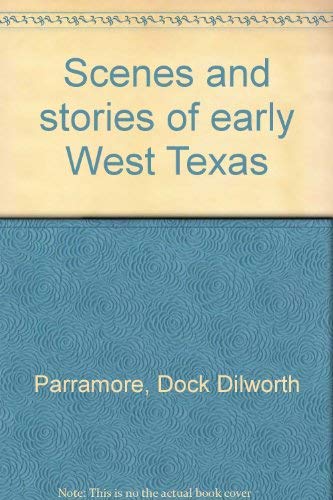 Scenes and stories of early West Texas

Parramore, Dock Dilworth

Note: This is no the actual book cover